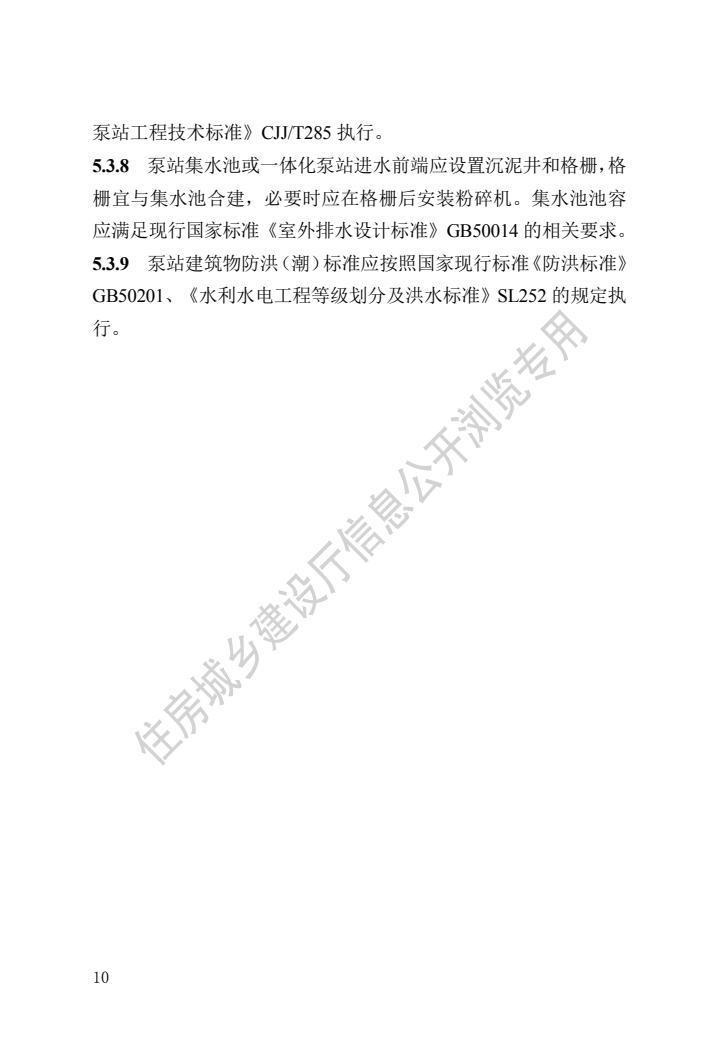 泵站工程技术标准》CJJ/T285 执行。

**5.3.8** 泵站集水池或一体化泵站进水前端应设置沉泥井和格栅，格栅宜与集水池合建，必要时应在格栅后安装粉碎机。集水池池容应满足现行国家标准《室外排水设计标准》GB50014 的相关要求。

**5.3.9** 泵站建筑物防洪（潮）标准应按照国家现行标准《防洪标准》GB50201、《水利水电工程等级划分及洪水标准》SL252 的规定执行。

住房城乡建设厅信息公开浏览专用

10